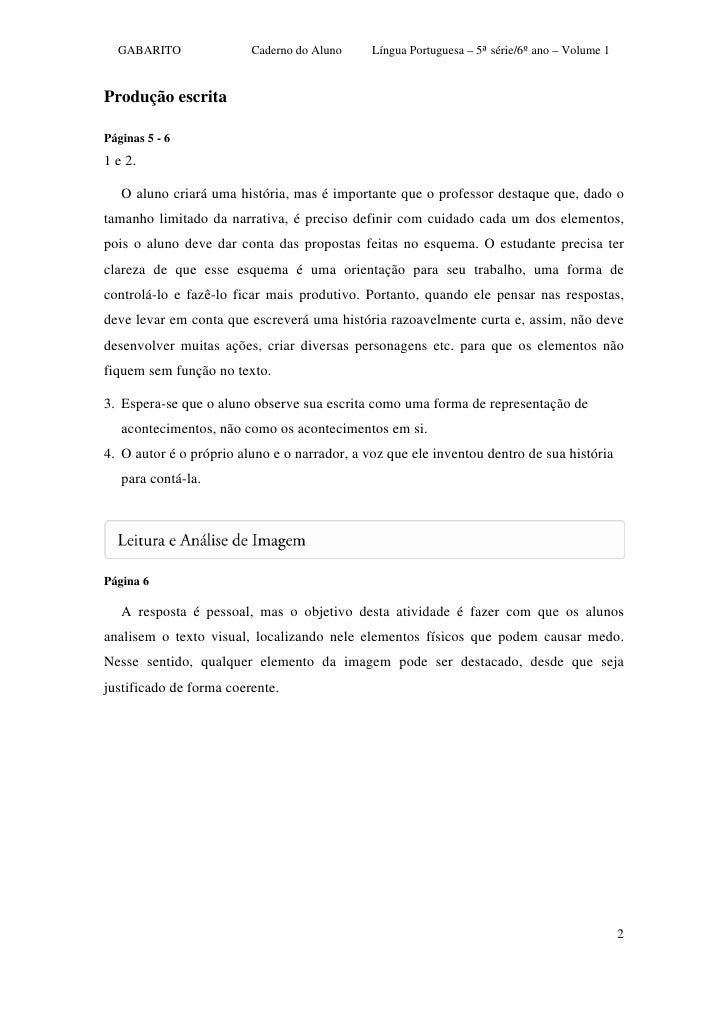 GABARITO Caderno do Aluno Língua Portuguesa – 5ª série/6º ano – Volume 1

Produção escrita

Páginas 5 - 6

1 e 2.

O aluno criará uma história, mas é importante que o professor destaque que, dado o tamanho limitado da narrativa, é preciso definir com cuidado cada um dos elementos, pois o aluno deve dar conta das propostas feitas no esquema. O estudante precisa ter clareza de que esse esquema é uma orientação para seu trabalho, uma forma de controlá-lo e fazê-lo ficar mais produtivo. Portanto, quando ele pensar nas respostas, deve levar em conta que escreverá uma história razoavelmente curta e, assim, não deve desenvolver muitas ações, criar diversas personagens etc. para que os elementos não fiquem sem função no texto.

3. Espera-se que o aluno observe sua escrita como uma forma de representação de acontecimentos, não como os acontecimentos em si.

4. O autor é o próprio aluno e o narrador, a voz que ele inventou dentro de sua história para contá-la.

Leitura e Análise de Imagem

Página 6

A resposta é pessoal, mas o objetivo desta atividade é fazer com que os alunos analisem o texto visual, localizando nele elementos físicos que podem causar medo. Nesse sentido, qualquer elemento da imagem pode ser destacado, desde que seja justificado de forma coerente.

2